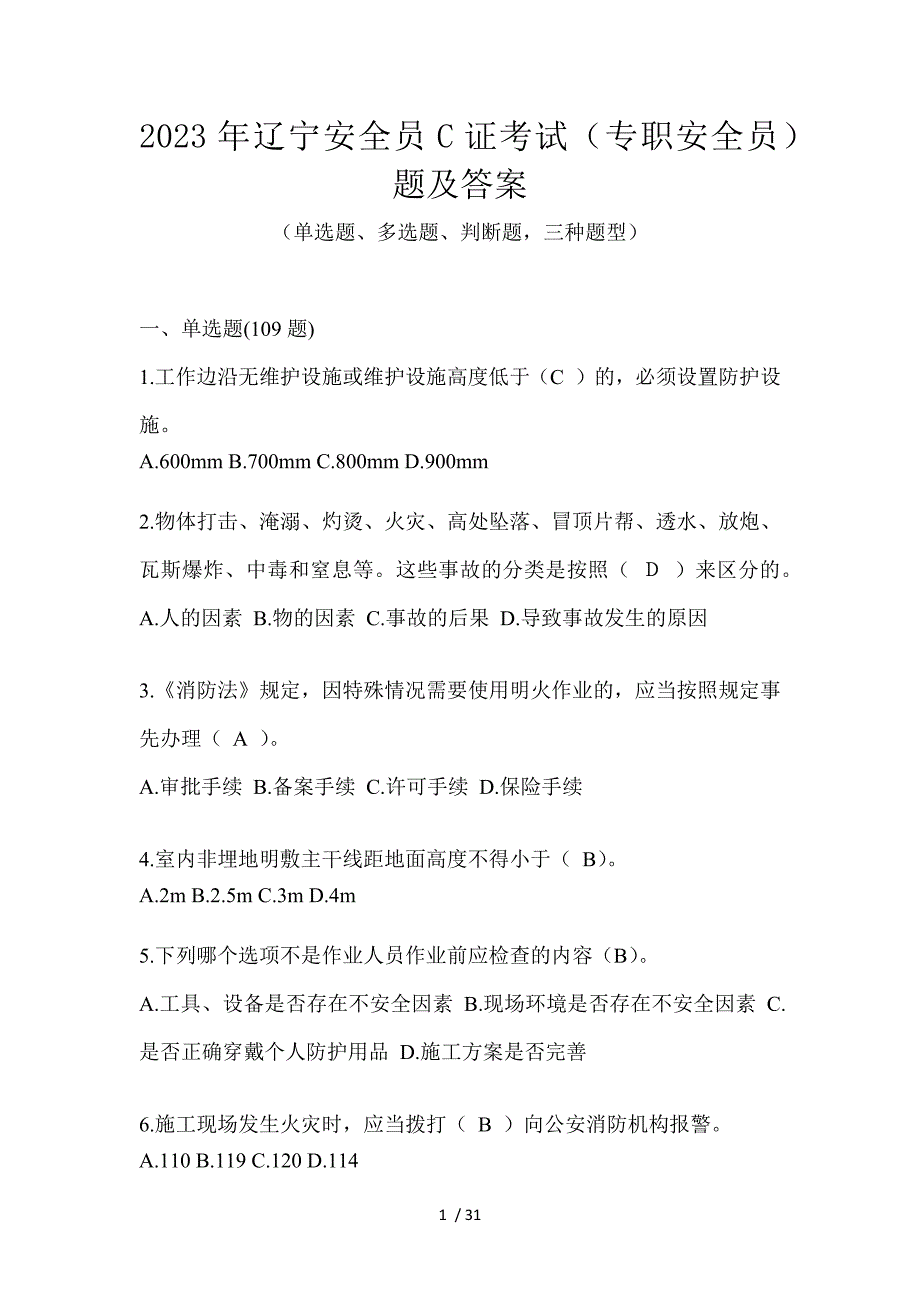 2023 年辽宁安全员 C 证考试（专职安全员）题及答案

（单选题、多选题、判断题，三种题型）

一、单选题(109 题)

1.工作边沿无维护设施或维护设施高度低于（C ）的，必须设置防护设施。
A.600mm B.700mm C.800mm D.900mm

2.物体打击、淹溺、灼烫、火灾、高处坠落、冒顶片帮、透水、放炮、瓦斯爆炸、中毒和窒息等。这些事故的分类是按照（ D ）来区分的。
A.人的因素 B.物的因素 C.事故的后果 D.导致事故发生的原因

3.《消防法》规定，因特殊情况需要使用明火作业的，应当按照规定事先办理（ A ）。
A.审批手续 B.备案手续 C.许可手续 D.保险手续

4.室内非埋地明敷主干线距地面高度不得小于（ B)。
A.2m B.2.5m C.3m D.4m

5.下列哪个选项不是作业人员作业前应检查的内容（B）。
A.工具、设备是否存在不安全因素 B.现场环境是否存在不安全因素 C.是否正确穿戴个人防护用品 D.施工方案是否完善

6.施工现场发生火灾时，应当拨打（ B ）向公安消防机构报警。
A.110 B.119 C.120 D.114

1 / 31